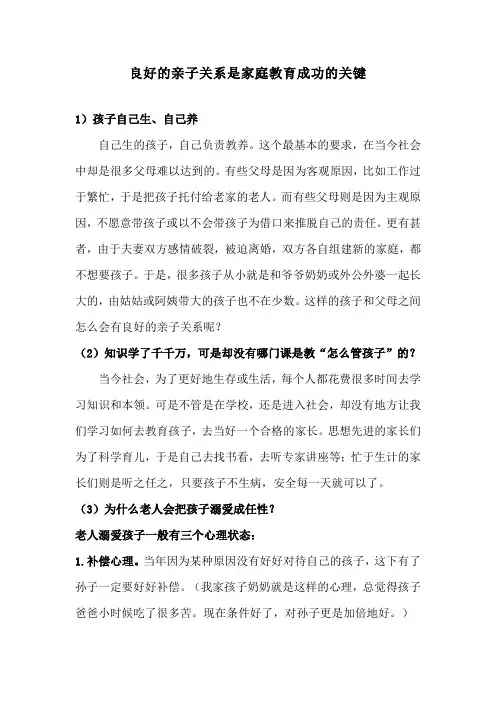 良好的亲子关系是家庭教育成功的关键

1）孩子自己生、自己养

自己生的孩子，自己负责教养。这个最基本的要求，在当今社会中却是很多父母难以达到的。有些父母是因为客观原因，比如工作过于繁忙，于是把孩子托付给老家的老人。而有些父母则是因为主观原因，不愿意带孩子或以不会带孩子为借口来推脱自己的责任。更有甚者，由于夫妻双方感情破裂，被迫离婚，双方各自组建新的家庭，都不想要孩子。于是，很多孩子从小就是和爷爷奶奶或外公外婆一起长大的，由姑姑或阿姨带大的孩子也不在少数。这样的孩子和父母之间怎么会有良好的亲子关系呢？

（2）知识学了千千万，可是却没有哪门课是教“怎么管孩子”的？

当今社会，为了更好地生存或生活，每个人都花费很多时间去学习知识和本领。可是不管是在学校，还是进入社会，却没有地方让我们学习如何去教育孩子，去当好一个合格的家长。思想先进的家长们为了科学育儿，于是自己去找书看，去听专家讲座等；忙于生计的家长们则是听之任之，只要孩子不生病，安全每一天就可以了。

（3）为什么老人会把孩子溺爱成任性？

老人溺爱孩子一般有三个心理状态：

1.补偿心理。当年因为某种原因没有好好对待自己的孩子，这下有了孙子一定要好好补偿。（我家孩子奶奶就是这样的心理，总觉得孩子爸爸小时候吃了很多苦。现在条件好了，对孙子更是加倍地好。）